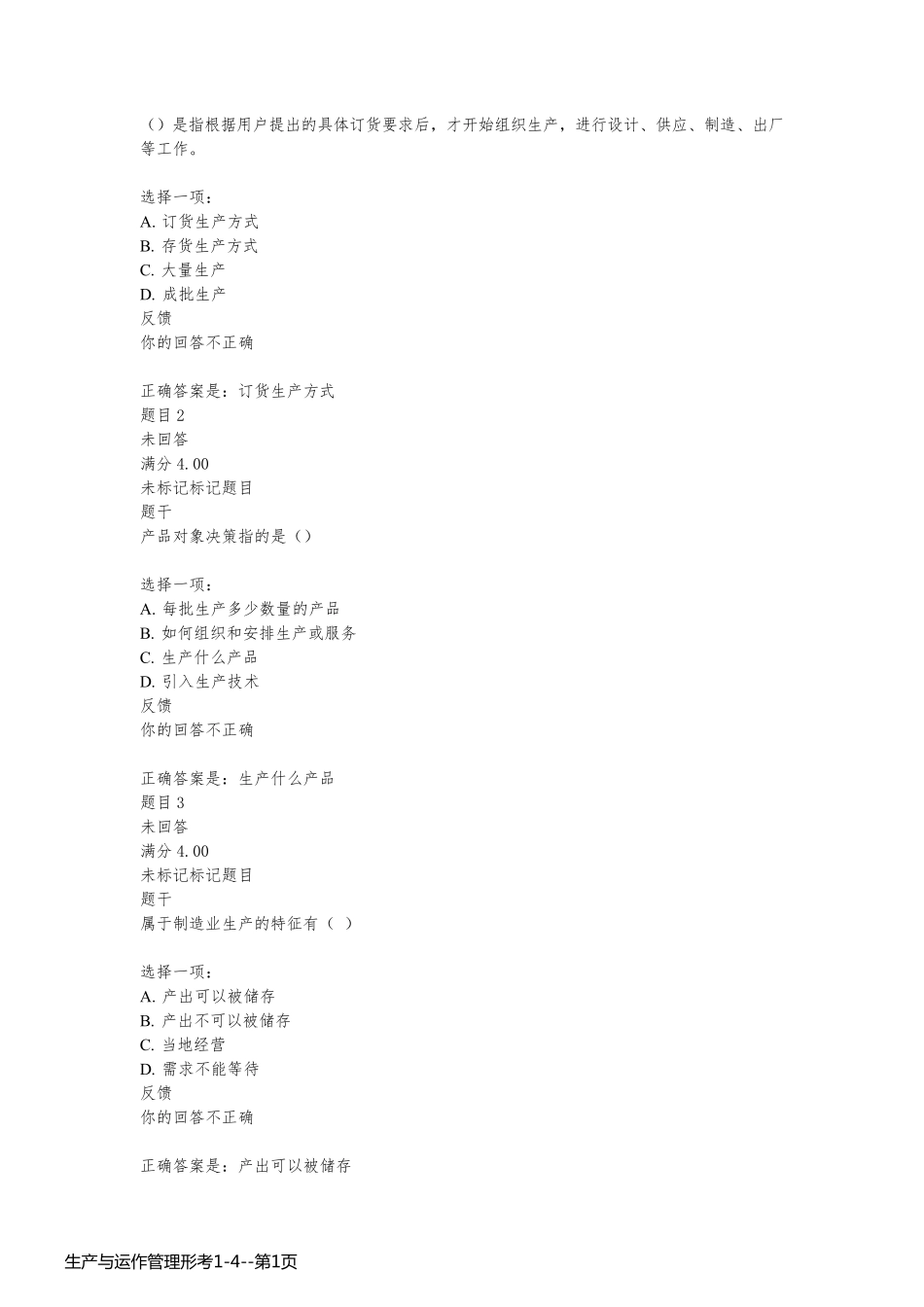 （）是指根据用户提出的具体订货要求后，才开始组织生产，进行设计、供应、制造、出厂等工作。

选择一项：
A. 订货生产方式
B. 存货生产方式
C. 大量生产
D. 成批生产
反馈
你的回答不正确

正确答案是：订货生产方式
题目 2
未回答
满分 4.00
未标记标记题目
题干
产品对象决策指的是（）

选择一项：
A. 每批生产多少数量的产品
B. 如何组织和安排生产或服务
C. 生产什么产品
D. 引入生产技术
反馈
你的回答不正确

正确答案是：生产什么产品
题目 3
未回答
满分 4.00
未标记标记题目
题干
属于制造业生产的特征有（ ）

选择一项：
A. 产出可以被储存
B. 产出不可以被储存
C. 当地经营
D. 需求不能等待
反馈
你的回答不正确

正确答案是：产出可以被储存

生产与运作管理形考1-4--第1页